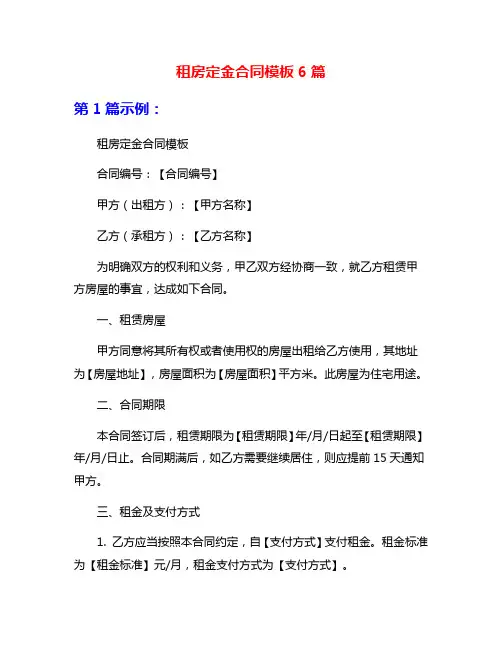 租房定金合同模板 6 篇

第 1 篇示例：

租房定金合同模板

合同编号：【合同编号】

甲方（出租方）：【甲方名称】

乙方（承租方）：【乙方名称】

为明确双方的权利和义务，甲乙双方经协商一致，就乙方租赁甲方房屋的事宜，达成如下合同。

一、租赁房屋

甲方同意将其所有权或者使用权的房屋出租给乙方使用，其地址为【房屋地址】，房屋面积为【房屋面积】平方米。此房屋为住宅用途。

二、合同期限

本合同签订后，租赁期限为【租赁期限】年/月/日起至【租赁期限】年/月/日止。合同期满后，如乙方需要继续居住，则应提前 15 天通知甲方。

三、租金及支付方式

1. 乙方应当按照本合同约定，自【支付方式】支付租金。租金标准为【租金标准】元/月，租金支付方式为【支付方式】。